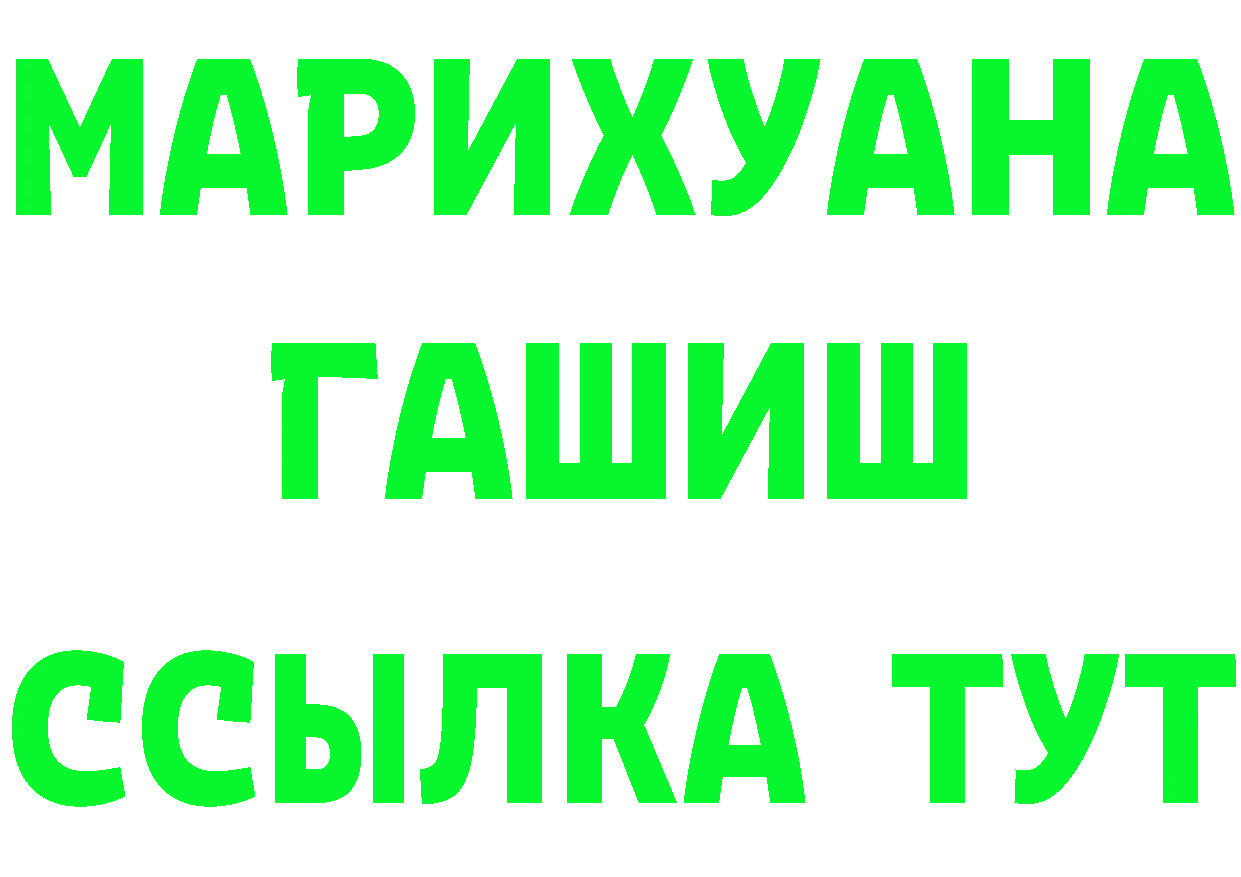 МАРИХУАНА
ГАШИШ
ССЫЛКА ТУТ